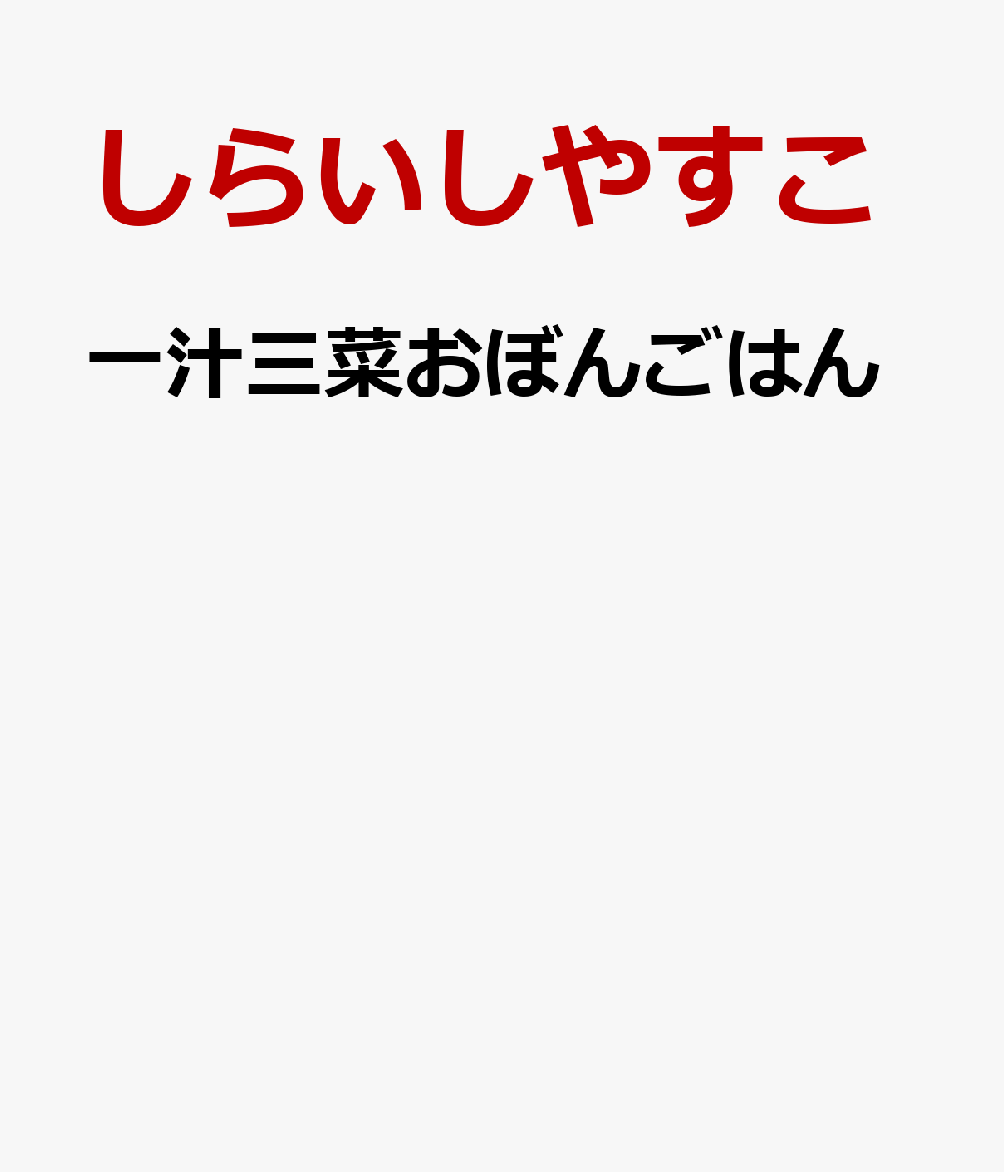 しらいしやすこ

一汁三菜おぼんごはん